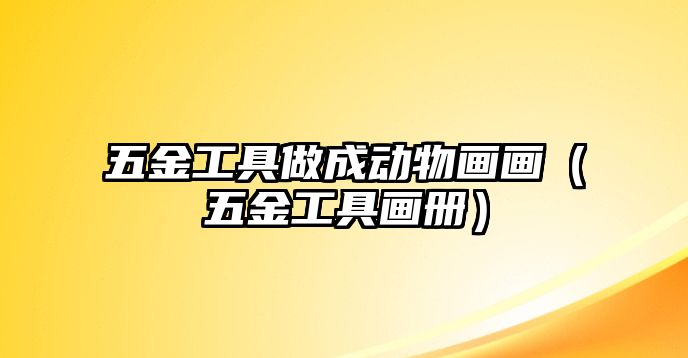 五金工具做成动物画画（五金工具画册）